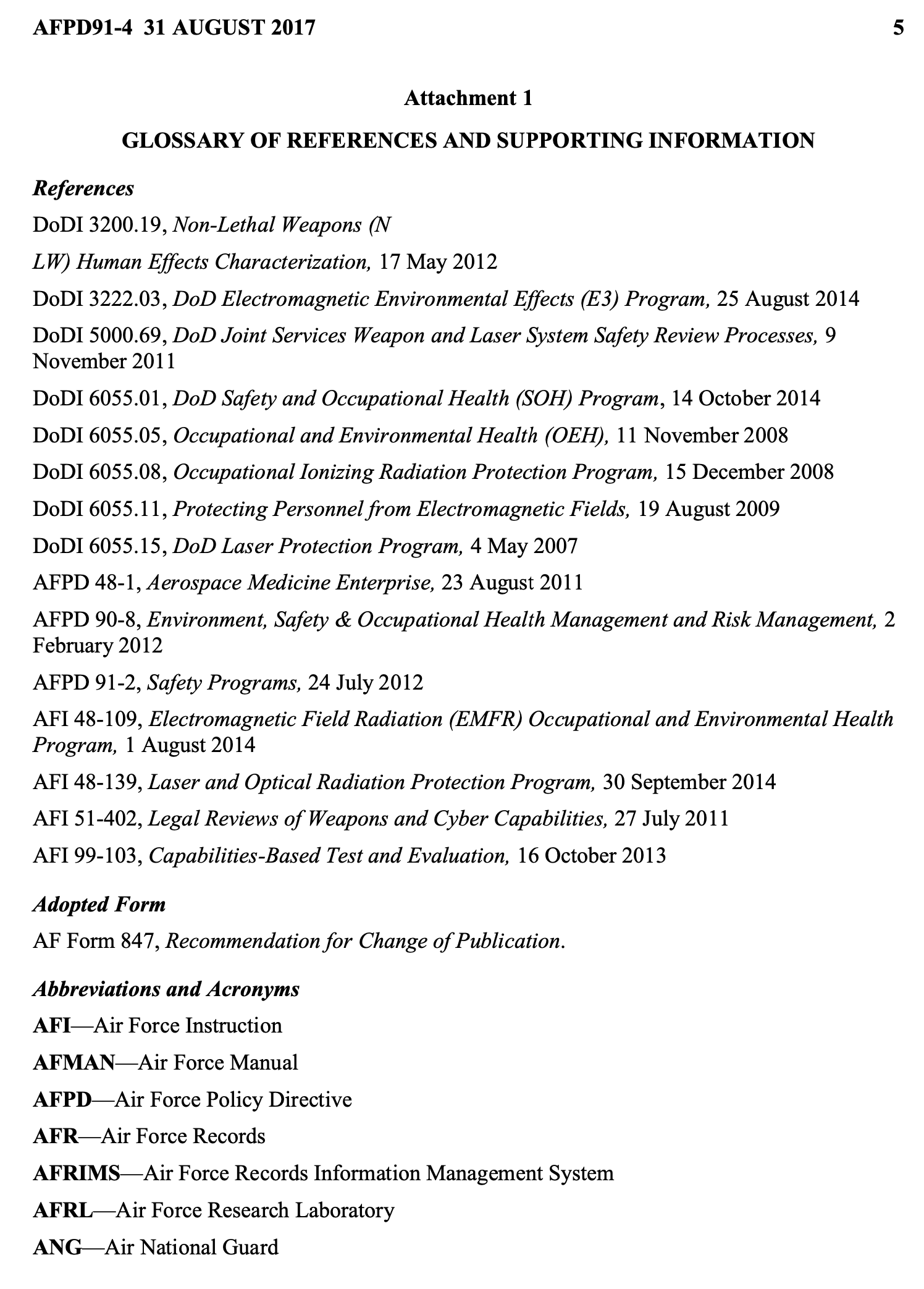 AFPD91-4 31 AUGUST 2017 5

Attachment 1

GLOSSARY OF REFERENCES AND SUPPORTING INFORMATION

References

DoDI 3200.19, Non-Lethal Weapons (N

LW) Human Effects Characterization, 17 May 2012

DoDI 3222.03, DoD Electromagnetic Environmental Effects (E3) Program, 25 August 2014

DoDI 5000.69, DoD Joint Services Weapon and Laser System Safety Review Processes, 9 November 2011

DoDI 6055.01, DoD Safety and Occupational Health (SOH) Program, 14 October 2014

DoDI 6055.05, Occupational and Environmental Health (OEH), 11 November 2008

DoDI 6055.08, Occupational Ionizing Radiation Protection Program, 15 December 2008

DoDI 6055.11, Protecting Personnel from Electromagnetic Fields, 19 August 2009

DoDI 6055.15, DoD Laser Protection Program, 4 May 2007

AFPD 48-1, Aerospace Medicine Enterprise, 23 August 2011

AFPD 90-8, Environment, Safety & Occupational Health Management and Risk Management, 2 February 2012

AFPD 91-2, Safety Programs, 24 July 2012

AFI 48-109, Electromagnetic Field Radiation (EMFR) Occupational and Environmental Health Program, 1 August 2014

AFI 48-139, Laser and Optical Radiation Protection Program, 30 September 2014

AFI 51-402, Legal Reviews of Weapons and Cyber Capabilities, 27 July 2011

AFI 99-103, Capabilities-Based Test and Evaluation, 16 October 2013

Adopted Form

AF Form 847, Recommendation for Change of Publication.

Abbreviations and Acronyms

AFI—Air Force Instruction

AFMAN—Air Force Manual

AFPD—Air Force Policy Directive

AFR—Air Force Records

AFRIMS—Air Force Records Information Management System

AFRL—Air Force Research Laboratory

ANG—Air National Guard